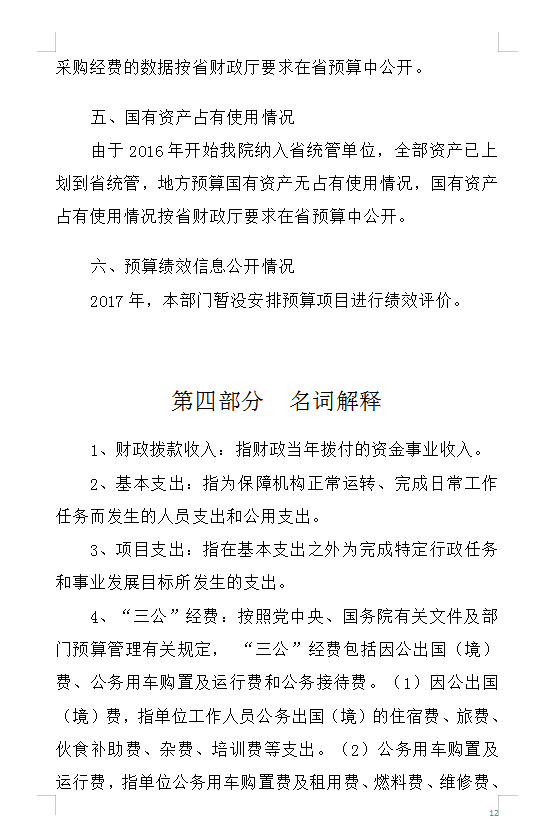 采购经费的数据按省财政厅要求在省预算中公开。

五、国有资产占有使用情况

由于 2016 年开始我院纳入省统管单位，全部资产已上划到省统管，地方预算国有资产无占有使用情况，国有资产占有使用情况按省财政厅要求在省预算中公开。

六、预算绩效信息公开情况

2017 年，本部门暂没安排预算项目进行绩效评价。

第四部分　名词解释

1、财政拨款收入：指财政当年拨付的资金事业收入。

2、基本支出：指为保障机构正常运转、完成日常工作任务而发生的人员支出和公用支出。

3、项目支出：指在基本支出之外为完成特定行政任务和事业发展目标所发生的支出。

4、“三公”经费：按照党中央、国务院有关文件及部门预算管理有关规定，“三公”经费包括因公出国（境）费、公务用车购置及运行费和公务接待费。（1）因公出国（境）费，指单位工作人员公务出国（境）的住宿费、旅费、伙食补助费、杂费、培训费等支出。（2）公务用车购置及运行费，指单位公务用车购置费及租用费、燃料费、维修费、

12